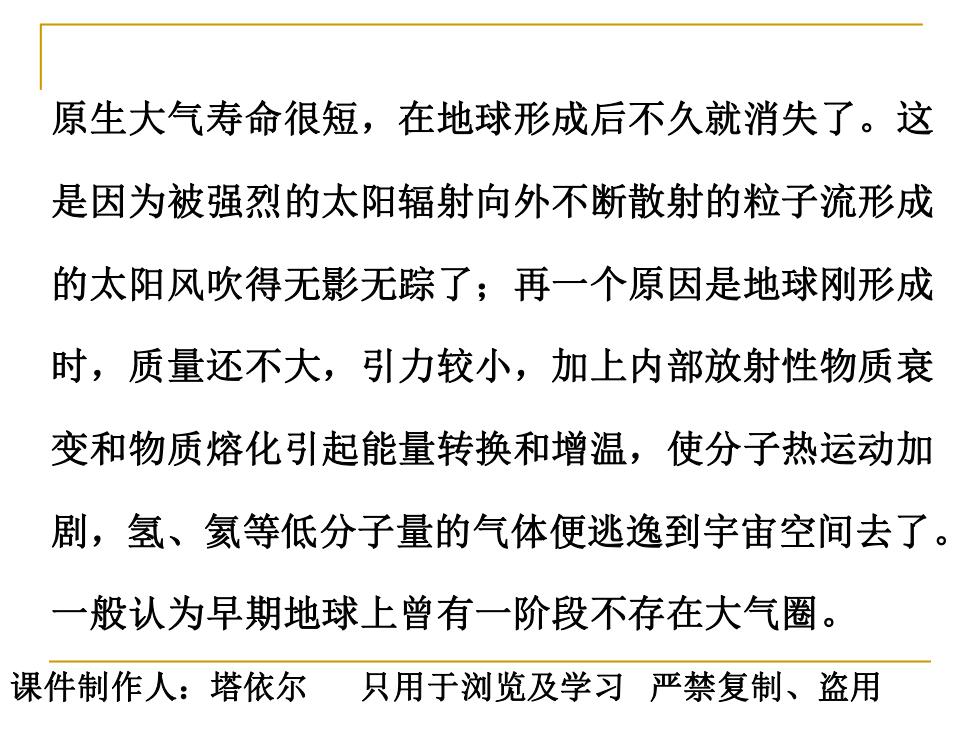 原生大气寿命很短，在地球形成后不久就消失了。这是因为被强烈的太阳辐射向外不断散射的粒子流形成的太阳风吹得无影无踪了；再一个原因是地球刚形成时，质量还不大，引力较小，加上内部放射性物质衰变和物质熔化引起能量转换和增温，使分子热运动加剧，氢、氦等低分子量的气体便逃逸到宇宙空间去了。一般认为早期地球上曾有一阶段不存在大气圈。

课件制作人：塔依尔　只用于浏览及学习　严禁复制、盗用